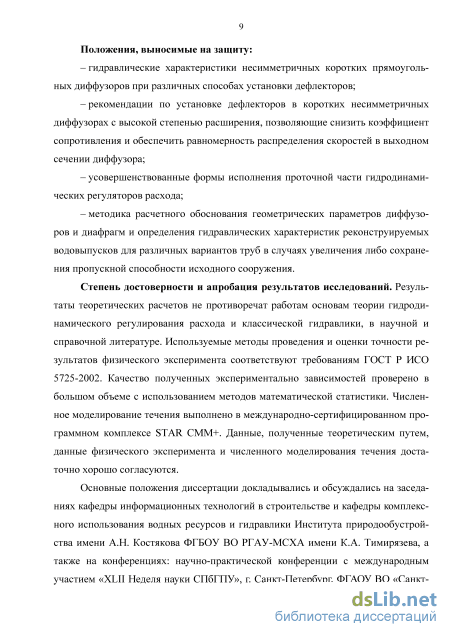 9

Положения, выносимые на защиту:

– гидравлические характеристики несимметричных коротких прямоугольных диффузоров при различных способах установки дефлекторов;

– рекомендации по установке дефлекторов в коротких несимметричных диффузорах с высокой степенью расширения, позволяющие снизить коэффициент сопротивления и обеспечить равномерность распределения скоростей в выходном сечении диффузора;

– усовершенствованные формы исполнения проточной части гидродинамических регуляторов расхода;

– методика расчетного обоснования геометрических параметров диффузоров и диафрагм и определения гидравлических характеристик реконструируемых водовыпусков для различных вариантов труб в случаях увеличения либо сохранения пропускной способности исходного сооружения.

Степень достоверности и апробация результатов исследований. Результаты теоретических расчетов не противоречат работам основам теории гидродинамического регулирования расхода и классической гидравлики, в научной и справочной литературе. Используемые методы проведения и оценки точности результатов физического эксперимента соответствуют требованиям ГОСТ Р ИСО 5725-2002. Качество полученных экспериментально зависимостей проверено в большом объеме с использованием методов математической статистики. Численное моделирование течения выполнено в международно-сертифицированном программном комплексе STAR CMM+. Данные, полученные теоретическим путем, данные физического эксперимента и численного моделирования течения достаточно хорошо согласуются.

Основные положения диссертации докладывались и обсуждались на заседаниях кафедры информационных технологий в строительстве и кафедры комплексного использования водных ресурсов и гидравлики Института природообустройства имени А.Н. Костякова ФГБОУ ВО РГАУ-МСХА имени К.А. Тимирязева, а также на конференциях: научно-практической конференции с международным участием «XLII Неделя науки СПбГПУ», г. Санкт-Петербург, ФГАОУ ВО «Санкт-

dsLib.net
библиотека диссертаций